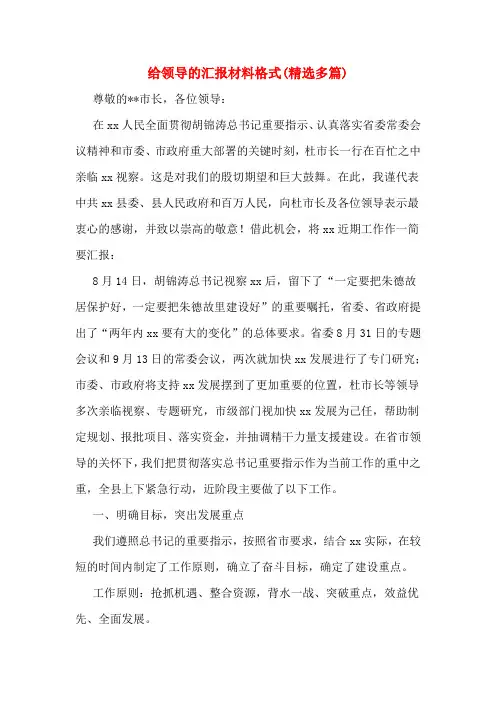 给领导的汇报材料格式(精选多篇)

尊敬的**市长，各位领导：

在 xx 人民全面贯彻胡锦涛总书记重要指示、认真落实省委常委会议精神和市委、市政府重大部署的关键时刻，杜市长一行在百忙之中亲临 xx 视察。这是对我们的殷切期望和巨大鼓舞。在此，我谨代表中共 xx 县委、县人民政府和百万人民，向杜市长及各位领导表示最衷心的感谢，并致以崇高的敬意！借此机会，将 xx 近期工作作一简要汇报：

8 月 14 日，胡锦涛总书记视察 xx 后，留下了“一定要把朱德故居保护好，一定要把朱德故里建设好”的重要嘱托，省委、省政府提出了“两年内 xx 要有大的变化”的总体要求。省委 8 月 31 日的专题会议和 9 月 13 日的常委会议，两次就加快 xx 发展进行了专门研究；市委、市政府将支持 xx 发展摆到了更加重要的位置，杜市长等领导多次亲临视察、专题研究，市级部门视加快 xx 发展为己任，帮助制定规划、报批项目、落实资金，并抽调精干力量支援建设。在省市领导的关怀下，我们把贯彻落实总书记重要指示作为当前工作的重中之重，全县上下紧急行动，近阶段主要做了以下工作。

一、明确目标，突出发展重点

我们遵照总书记的重要指示，按照省市要求，结合 xx 实际，在较短的时间内制定了工作原则，确立了奋斗目标，确定了建设重点。

工作原则：抢抓机遇、整合资源，背水一战、突破重点，效益优先、全面发展。